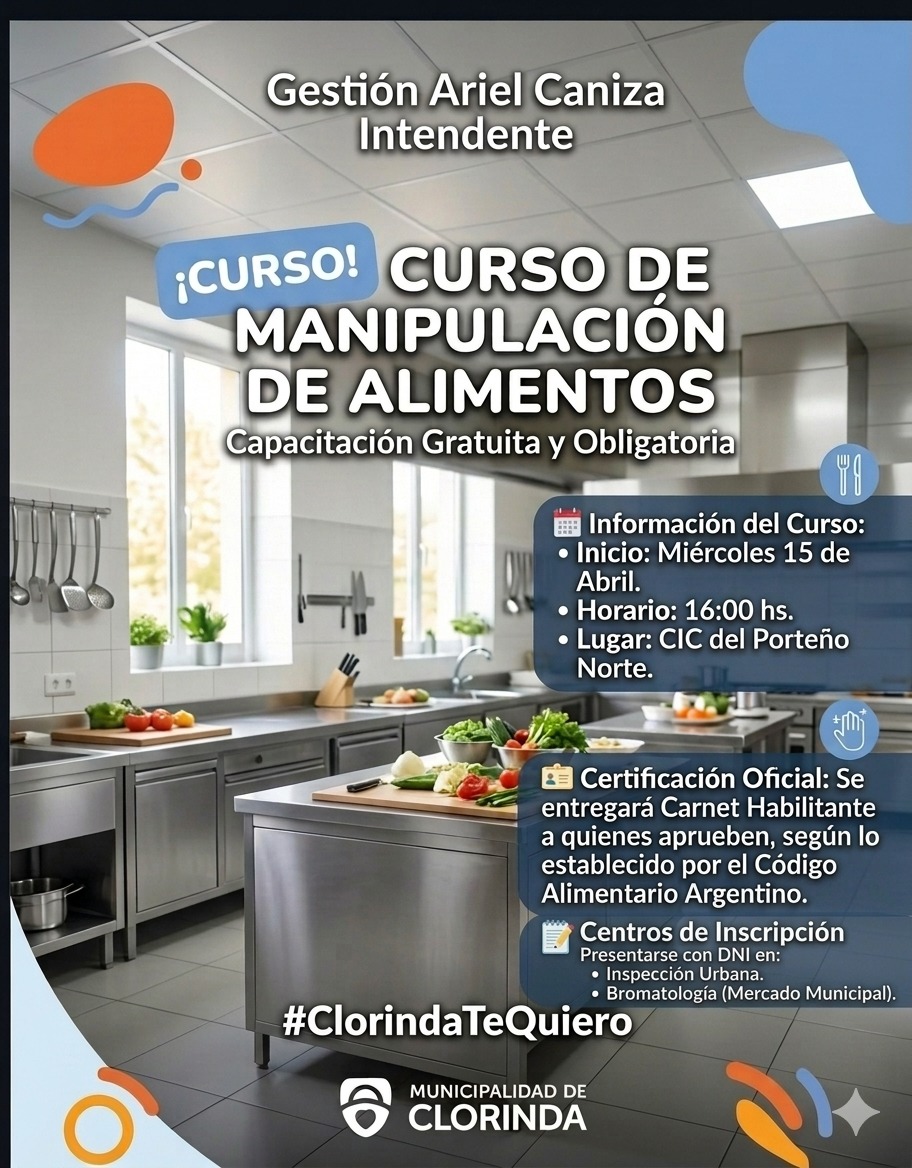 Gestión Ariel Caniza
Intendente

¡CURSO!

CURSO DE MANIPULACIÓN DE ALIMENTOS

Capacitación Gratuita y Obligatoria

Información del Curso:
• Inicio: Miércoles 15 de Abril.
• Horario: 16:00 hs.
• Lugar: CIC del Porteño Norte.

Certificación Oficial: Se entregará Carnet Habilitante a quienes aprueben, según lo establecido por el Código Alimentario Argentino.

Centros de Inscripción
Presentarse con DNI en:
• Inspección Urbana.
• Bromatología (Mercado Municipal).

#ClorindaTeQuiero

MUNICIPALIDAD DE
CLORINDA